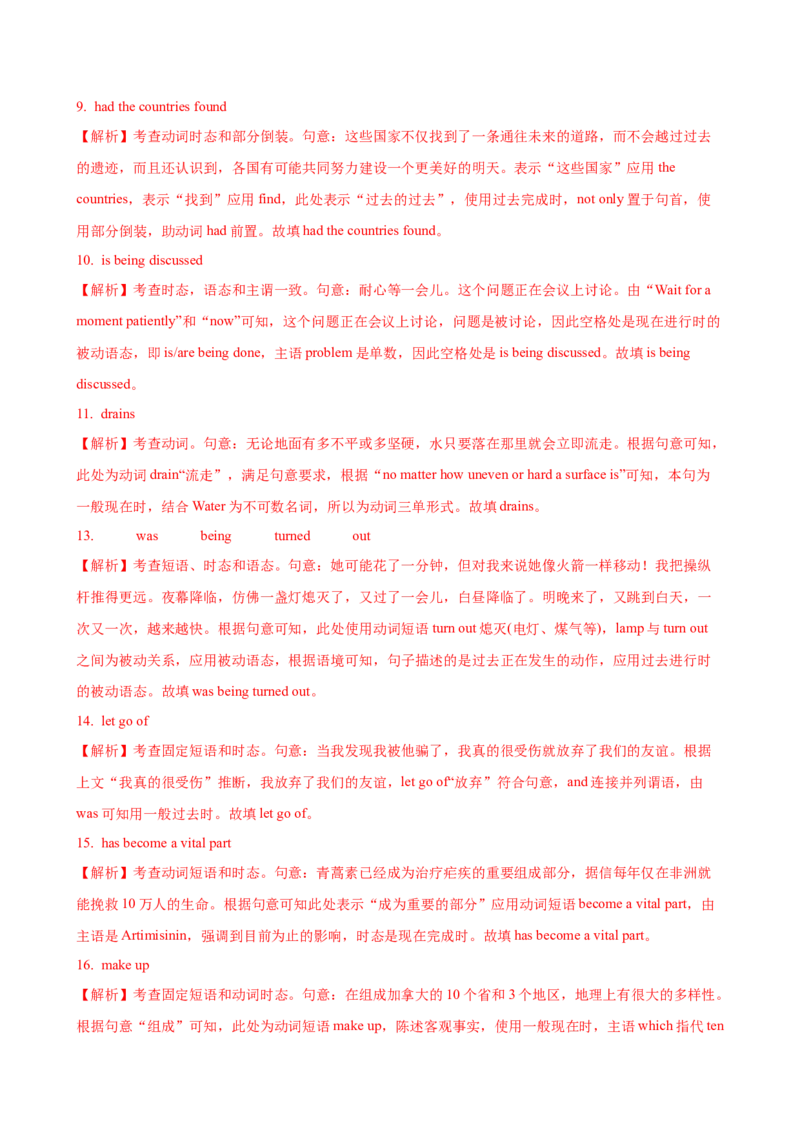 9. had the countries found

【解析】考查动词时态和部分倒装。句意：这些国家不仅找到了一条通往未来的道路，而不会越过过去的遗迹，而且还认识到，各国有可能共同努力建设一个更美好的明天。表示“这些国家”应用 the countries，表示“找到”应用 find，此处表示“过去的过去”，使用过去完成时，not only 置于句首，使用部分倒装，助动词 had 前置。故填 had the countries found。

10. is being discussed

【解析】考查时态，语态和主谓一致。句意：耐心等一会儿。这个问题正在会议上讨论。由“Wait for a moment patiently”和“now”可知，这个问题正在会议上讨论，问题是被讨论，因此空格处是现在进行时的被动语态，即 is/are being done，主语 problem 是单数，因此空格处是 is being discussed。故填 is being discussed。

11. drains

【解析】考查动词。句意：无论地面有多不平或多坚硬，水只要落在那里就会立即流走。根据句意可知，此处为动词 drain“流走”，满足句意要求，根据“no matter how uneven or hard a surface is”可知，本句为一般现在时，结合 Water 为不可数名词，所以为动词三单形式。故填 drains。

13. was being turned out

【解析】考查短语、时态和语态。句意：她可能花了一分钟，但对我来说她像火箭一样移动！我把操纵杆推得更远。夜幕降临，仿佛一盏灯熄灭了，又过了一会儿，白昼降临了。明晚来了，又跳到白天，一次又一次，越来越快。根据句意可知，此处使用动词短语 turn out 熄灭(电灯、煤气等)，lamp 与 turn out 之间为被动关系，应用被动语态，根据语境可知，句子描述的是过去正在发生的动作，应用过去进行时的被动语态。故填 was being turned out。

14. let go of

【解析】考查固定短语和时态。句意：当我发现我被他骗了，我真的很受伤就放弃了我们的友谊。根据上文“我真的很受伤”推断，我放弃了我们的友谊，let go of“放弃”符合句意，and 连接并列谓语，由 was 可知用一般过去时。故填 let go of。

15. has become a vital part

【解析】考查动词短语和时态。句意：青蒿素已经成为治疗疟疾的重要组成部分，据信每年仅在非洲就能挽救 10 万人的生命。根据句意可知此处表示“成为重要的部分”应用动词短语 become a vital part，由主语是 Artimisinin，强调到目前为止的影响，时态是现在完成时。故填 has become a vital part。

16. make up

【解析】考查固定短语和动词时态。句意：在组成加拿大的 10 个省和 3 个地区，地理上有很大的多样性。根据句意“组成”可知，此处为动词短语 make up，陈述客观事实，使用一般现在时，主语 which 指代 ten